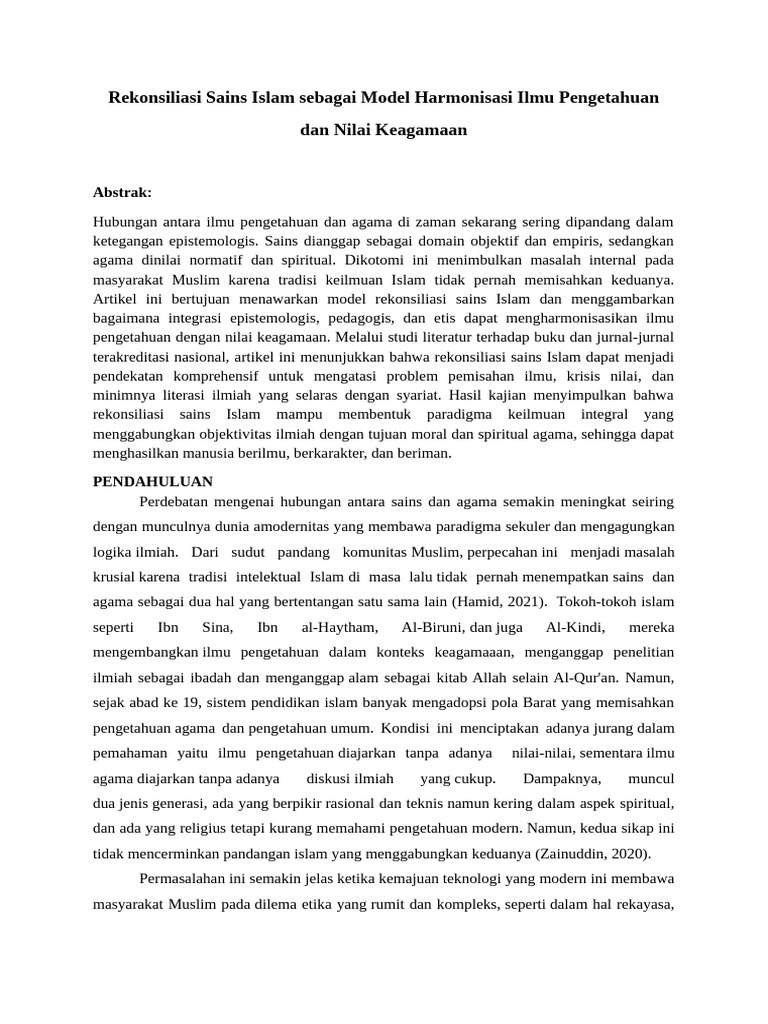 Rekonsiliasi Sains Islam sebagai Model Harmonisasi Ilmu Pengetahuan dan Nilai Keagamaan

Abstrak:

Hubungan antara ilmu pengetahuan dan agama di zaman sekarang sering dipandang dalam ketegangan epistemologis. Sains dianggap sebagai domain objektif dan empiris, sedangkan agama dinilai normatif dan spiritual. Dikotomi ini menimbulkan masalah internal pada masyarakat Muslim karena tradisi keilmuan Islam tidak pernah memisahkan keduanya. Artikel ini bertujuan menawarkan model rekonsiliasi sains Islam dan menggambarkan bagaimana integrasi epistemologis, pedagogis, dan etis dapat mengharmonisasikan ilmu pengetahuan dengan nilai keagamaan. Melalui studi literatur terhadap buku dan jurnal-jurnal terakreditasi nasional, artikel ini menunjukkan bahwa rekonsiliasi sains Islam dapat menjadi pendekatan komprehensif untuk mengatasi problem pemisahan ilmu, krisis nilai, dan minimnya literasi ilmiah yang selaras dengan syariat. Hasil kajian menyimpulkan bahwa rekonsiliasi sains Islam mampu membentuk paradigma keilmuan integral yang menggabungkan objektivitas ilmiah dengan tujuan moral dan spiritual agama, sehingga dapat menghasilkan manusia berilmu, berkarakter, dan beriman.

PENDAHULUAN

Perdebatan mengenai hubungan antara sains dan agama semakin meningkat seiring dengan munculnya dunia amodernitas yang membawa paradigma sekuler dan mengagungkan logika ilmiah. Dari sudut pandang komunitas Muslim, perpecahan ini menjadi masalah krusial karena tradisi intelektual Islam di masa lalu tidak pernah menempatkan sains dan agama sebagai dua hal yang bertentangan satu sama lain (Hamid, 2021). Tokoh-tokoh islam seperti Ibn Sina, Ibn al-Haytham, Al-Biruni, dan juga Al-Kindi, mereka mengembangkan ilmu pengetahuan dalam konteks keagamaaan, menganggap penelitian ilmiah sebagai ibadah dan menganggap alam sebagai kitab Allah selain Al-Qur'an. Namun, sejak abad ke 19, sistem pendidikan islam banyak mengadopsi pola Barat yang memisahkan pengetahuan agama dan pengetahuan umum. Kondisi ini menciptakan adanya jurang dalam pemahaman yaitu ilmu pengetahuan diajarkan tanpa adanya nilai-nilai, sementara ilmu agama diajarkan tanpa adanya diskusi ilmiah yang cukup. Dampaknya, muncul dua jenis generasi, ada yang berpikir rasional dan teknis namun kering dalam aspek spiritual, dan ada yang religius tetapi kurang memahami pengetahuan modern. Namun, kedua sikap ini tidak mencerminkan pandangan islam yang menggabungkan keduanya (Zainuddin, 2020).

Permasalahan ini semakin jelas ketika kemajuan teknologi yang modern ini membawa masyarakat Muslim pada dilema etika yang rumit dan kompleks, seperti dalam hal rekayasa,